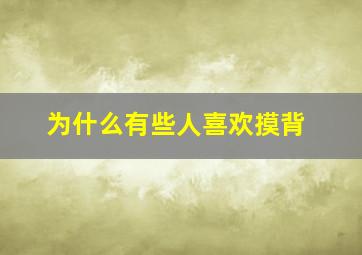 为什么有些人喜欢摸背